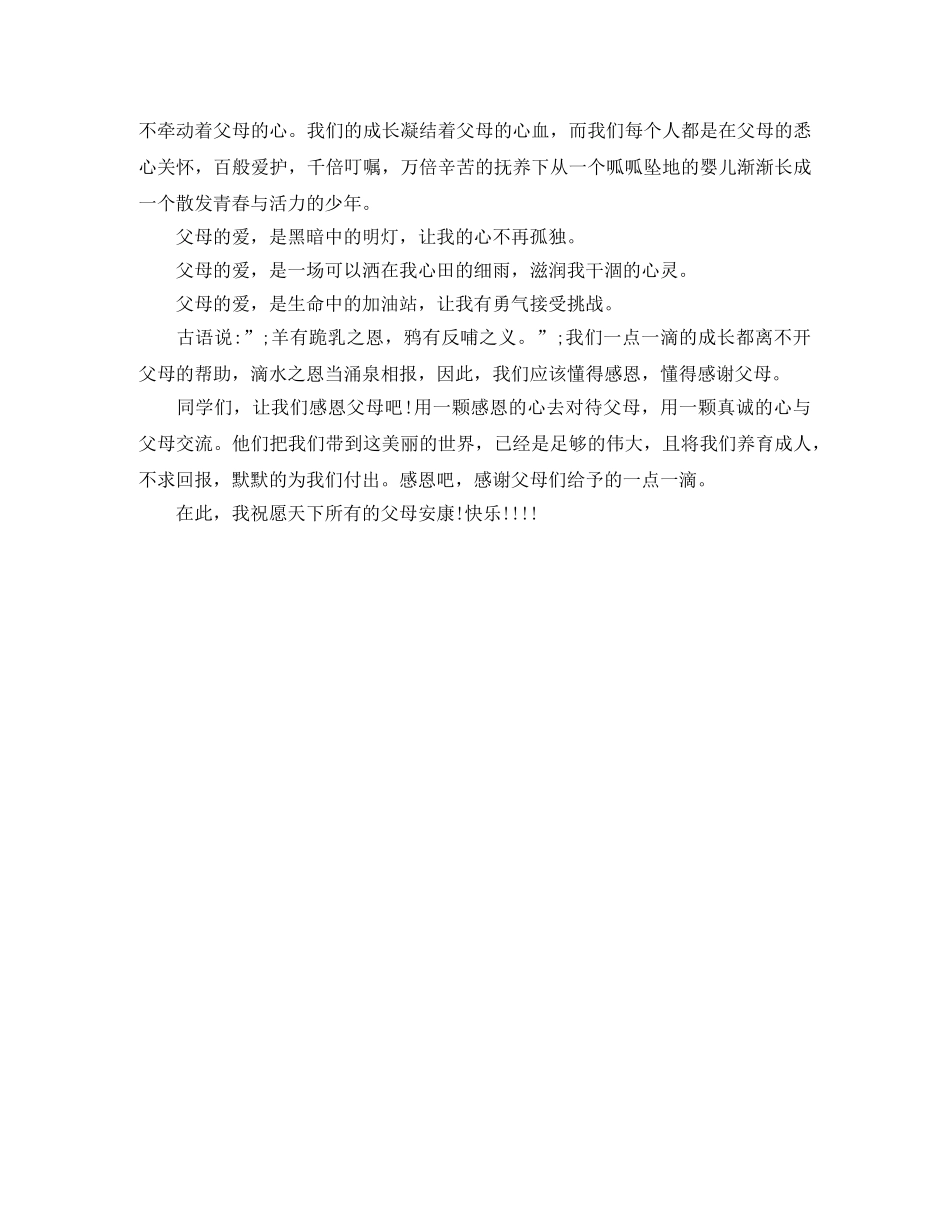 不牵动着父母的心。我们的成长凝结着父母的心血，而我们每个人都是在父母的悉心关怀，百般爱护，千倍叮嘱，万倍辛苦的抚养下从一个呱呱坠地的婴儿渐渐长成一个散发青春与活力的少年。

父母的爱，是黑暗中的明灯，让我的心不再孤独。

父母的爱，是一场可以洒在我心田的细雨，滋润我干涸的心灵。

父母的爱，是生命中的加油站，让我有勇气接受挑战。

古语说:”;羊有跪乳之恩，鸦有反哺之义。”;我们一点一滴的成长都离不开父母的帮助，滴水之恩当涌泉相报，因此，我们应该懂得感恩，懂得感谢父母。

同学们，让我们感恩父母吧!用一颗感恩的心去对待父母，用一颗真诚的心与父母交流。他们把我们带到这美丽的世界，已经是足够的伟大，且将我们养育成人，不求回报，默默的为我们付出。感恩吧，感谢父母们给予的一点一滴。

在此，我祝愿天下所有的父母安康!快乐!!!!